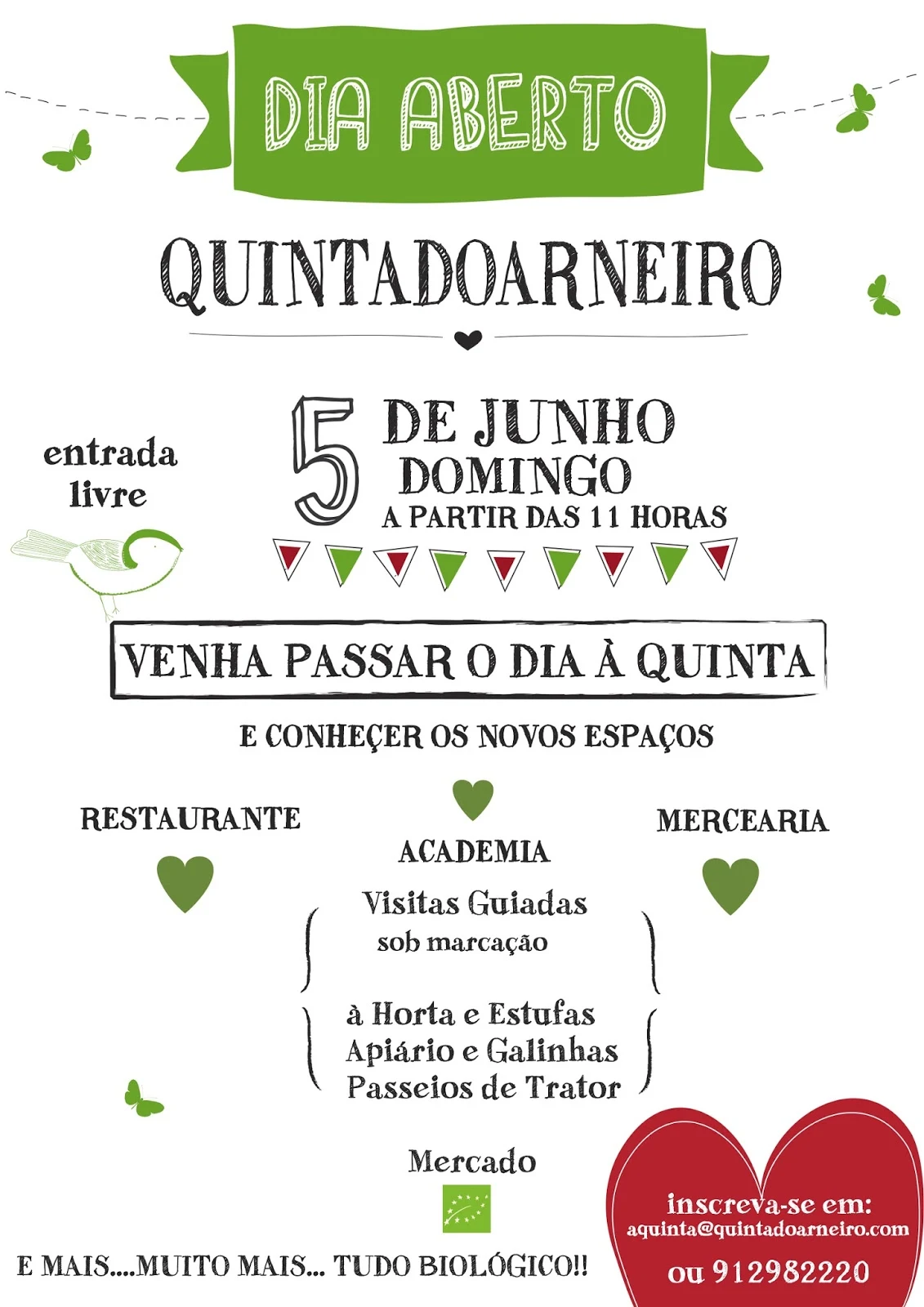 DIA ABERTO

QUINTADOARNEIRO

entrada livre

5 DE JUNHO
DOMINGO
A PARTIR DAS 11 HORAS

VENHA PASSAR O DIA À QUINTA

E CONHEÇER OS NOVOS ESPAÇOS

RESTAURANTE

ACADEMIA

MERCEARIA

Visitas Guiadas
sob marcação

à Horta e Estufas
Apiário e Galinhas
Passeios de Trator

Mercado

E MAIS....MUITO MAIS... TUDO BIOLÓGICO!!

inscreva-se em:
aquinta@quintadoarneiro.com
ou 912982220